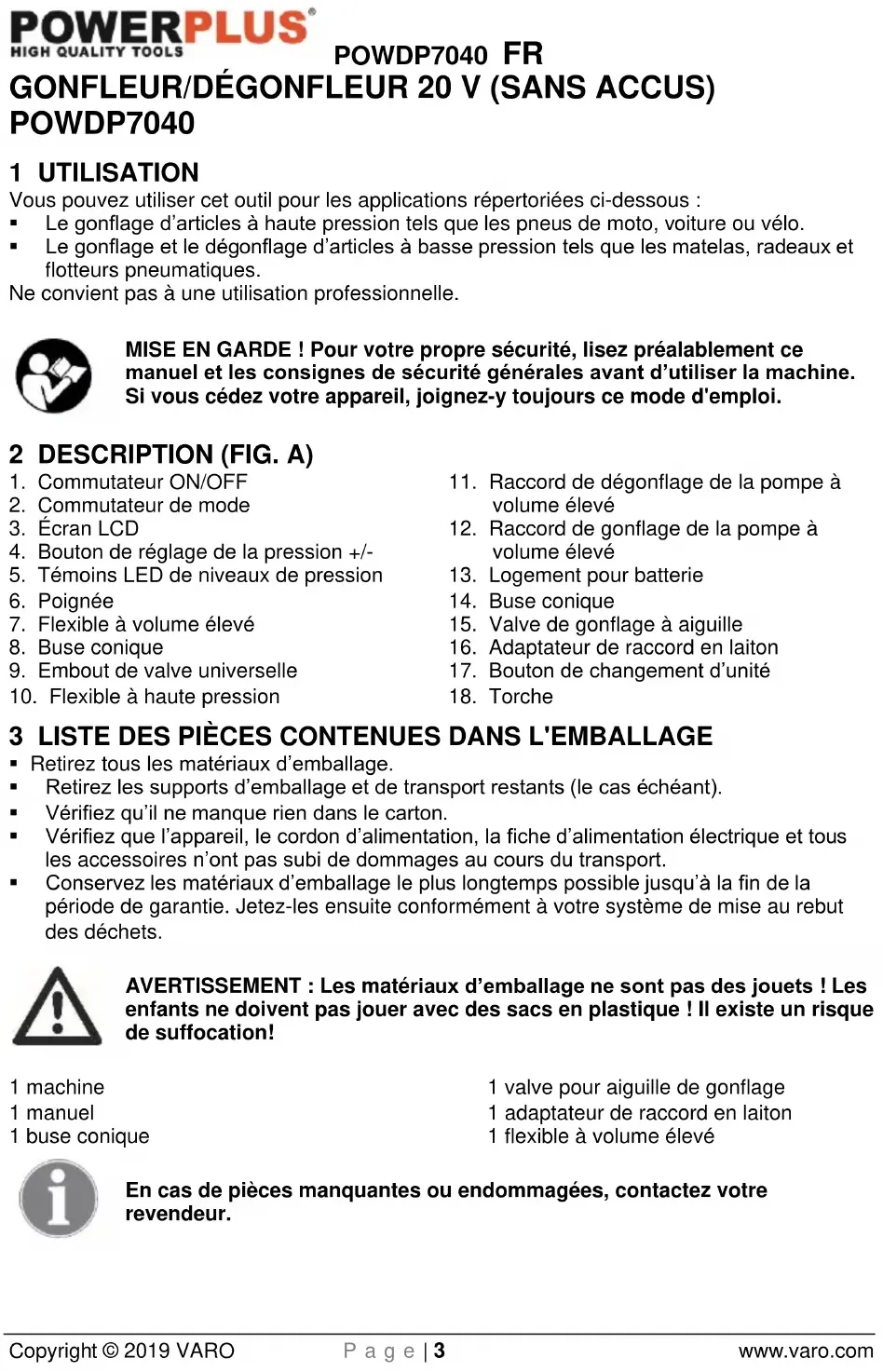 POWERPLUS®
HIGH QUALITY TOOLS

POWDP7040 FR

GONFLEUR/DÉGONFLEUR 20 V (SANS ACCUS)
POWDP7040

1 UTILISATION

Vous pouvez utiliser cet outil pour les applications répertoriées ci-dessous :
▪ Le gonflage d'articles à haute pression tels que les pneus de moto, voiture ou vélo.
▪ Le gonflage et le dégonflage d'articles à basse pression tels que les matelas, radeaux et flotteurs pneumatiques.
Ne convient pas à une utilisation professionnelle.

MISE EN GARDE ! Pour votre propre sécurité, lisez préalablement ce manuel et les consignes de sécurité générales avant d'utiliser la machine. Si vous cédez votre appareil, joignez-y toujours ce mode d'emploi.

2 DESCRIPTION (FIG. A)

1. Commutateur ON/OFF
2. Commutateur de mode
3. Écran LCD
4. Bouton de réglage de la pression +/-
5. Témoins LED de niveaux de pression
6. Poignée
7. Flexible à volume élevé
8. Buse conique
9. Embout de valve universelle
10. Flexible à haute pression

11. Raccord de dégonflage de la pompe à volume élevé
12. Raccord de gonflage de la pompe à volume élevé
13. Logement pour batterie
14. Buse conique
15. Valve de gonflage à aiguille
16. Adaptateur de raccord en laiton
17. Bouton de changement d'unité
18. Torche

3 LISTE DES PIÈCES CONTENUES DANS L'EMBALLAGE

▪ Retirez tous les matériaux d'emballage.
▪ Retirez les supports d'emballage et de transport restants (le cas échéant).
▪ Vérifiez qu'il ne manque rien dans le carton.
▪ Vérifiez que l'appareil, le cordon d'alimentation, la fiche d'alimentation électrique et tous les accessoires n'ont pas subi de dommages au cours du transport.
▪ Conservez les matériaux d'emballage le plus longtemps possible jusqu'à la fin de la période de garantie. Jetez-les ensuite conformément à votre système de mise au rebut des déchets.

AVERTISSEMENT : Les matériaux d'emballage ne sont pas des jouets ! Les enfants ne doivent pas jouer avec des sacs en plastique ! Il existe un risque de suffocation!

1 machine
1 manuel
1 buse conique

1 valve pour aiguille de gonflage
1 adaptateur de raccord en laiton
1 flexible à volume élevé

En cas de pièces manquantes ou endommagées, contactez votre revendeur.

Copyright © 2019 VARO    P a g e | 3    www.varo.com